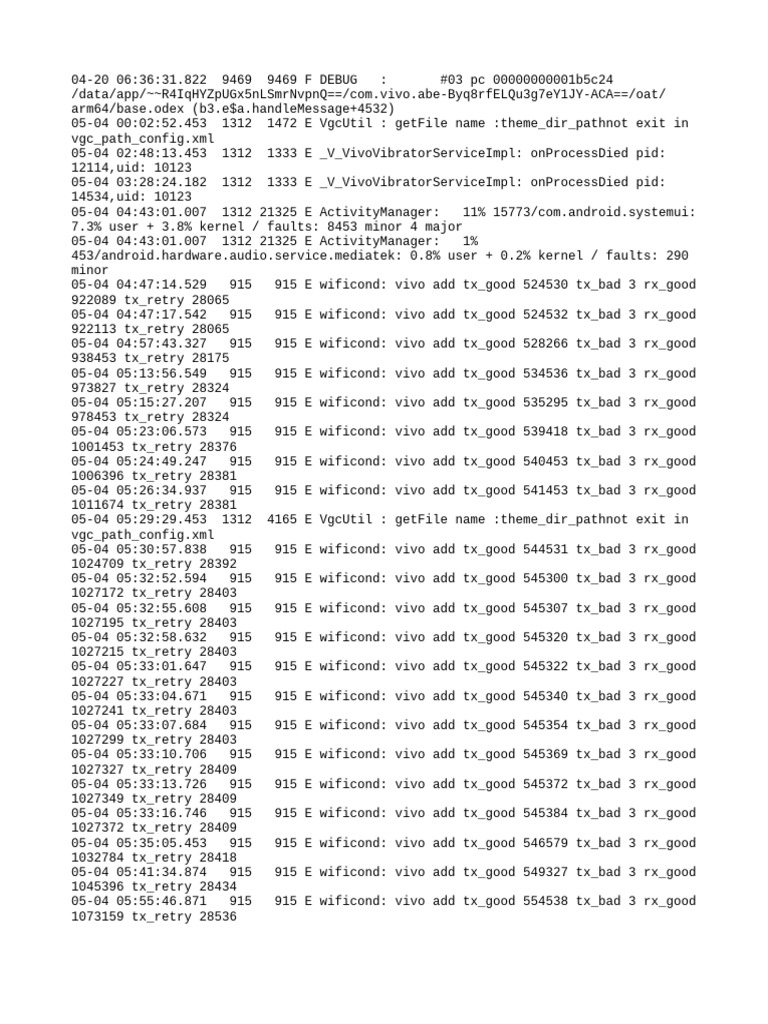 04-20 06:36:31.822  9469  9469 F DEBUG   :       #03 pc 00000000001b5c24 /data/app/~~R4IqHYZpUGx5nLSmrNvpnQ==/com.vivo.abe-Byq8rfELQu3g7eY1JY-ACA==/oat/arm64/base.odex (b3.e$a.handleMessage+4532)
05-04 00:02:52.453  1312  1472 E VgcUtil : getFile name :theme_dir_pathnot exit in vgc_path_config.xml
05-04 02:48:13.453  1312  1333 E _V_VivoVibratorServiceImpl: onProcessDied pid: 12114,uid: 10123
05-04 03:28:24.182  1312  1333 E _V_VivoVibratorServiceImpl: onProcessDied pid: 14534,uid: 10123
05-04 04:43:01.007  1312 21325 E ActivityManager:   11% 15773/com.android.systemui: 7.3% user + 3.8% kernel / faults: 8453 minor 4 major
05-04 04:43:01.007  1312 21325 E ActivityManager:   1% 453/android.hardware.audio.service.mediatek: 0.8% user + 0.2% kernel / faults: 290 minor
05-04 04:47:14.529   915   915 E wificond: vivo add tx_good 524530 tx_bad 3 rx_good 922089 tx_retry 28065
05-04 04:47:17.542   915   915 E wificond: vivo add tx_good 524532 tx_bad 3 rx_good 922113 tx_retry 28065
05-04 04:57:43.327   915   915 E wificond: vivo add tx_good 528266 tx_bad 3 rx_good 938453 tx_retry 28175
05-04 05:13:56.549   915   915 E wificond: vivo add tx_good 534536 tx_bad 3 rx_good 973827 tx_retry 28324
05-04 05:15:27.207   915   915 E wificond: vivo add tx_good 535295 tx_bad 3 rx_good 978453 tx_retry 28324
05-04 05:23:06.573   915   915 E wificond: vivo add tx_good 539418 tx_bad 3 rx_good 1001453 tx_retry 28376
05-04 05:24:49.247   915   915 E wificond: vivo add tx_good 540453 tx_bad 3 rx_good 1006396 tx_retry 28381
05-04 05:26:34.937   915   915 E wificond: vivo add tx_good 541453 tx_bad 3 rx_good 1011674 tx_retry 28381
05-04 05:29:29.453  1312  4165 E VgcUtil : getFile name :theme_dir_pathnot exit in vgc_path_config.xml
05-04 05:30:57.838   915   915 E wificond: vivo add tx_good 544531 tx_bad 3 rx_good 1024709 tx_retry 28392
05-04 05:32:52.594   915   915 E wificond: vivo add tx_good 545300 tx_bad 3 rx_good 1027172 tx_retry 28403
05-04 05:32:55.608   915   915 E wificond: vivo add tx_good 545307 tx_bad 3 rx_good 1027195 tx_retry 28403
05-04 05:32:58.632   915   915 E wificond: vivo add tx_good 545320 tx_bad 3 rx_good 1027215 tx_retry 28403
05-04 05:33:01.647   915   915 E wificond: vivo add tx_good 545322 tx_bad 3 rx_good 1027227 tx_retry 28403
05-04 05:33:04.671   915   915 E wificond: vivo add tx_good 545340 tx_bad 3 rx_good 1027241 tx_retry 28403
05-04 05:33:07.684   915   915 E wificond: vivo add tx_good 545354 tx_bad 3 rx_good 1027299 tx_retry 28403
05-04 05:33:10.706   915   915 E wificond: vivo add tx_good 545369 tx_bad 3 rx_good 1027327 tx_retry 28409
05-04 05:33:13.726   915   915 E wificond: vivo add tx_good 545372 tx_bad 3 rx_good 1027349 tx_retry 28409
05-04 05:33:16.746   915   915 E wificond: vivo add tx_good 545384 tx_bad 3 rx_good 1027372 tx_retry 28409
05-04 05:35:05.453   915   915 E wificond: vivo add tx_good 546579 tx_bad 3 rx_good 1032784 tx_retry 28418
05-04 05:41:34.874   915   915 E wificond: vivo add tx_good 549327 tx_bad 3 rx_good 1045396 tx_retry 28434
05-04 05:55:46.871   915   915 E wificond: vivo add tx_good 554538 tx_bad 3 rx_good 1073159 tx_retry 28536